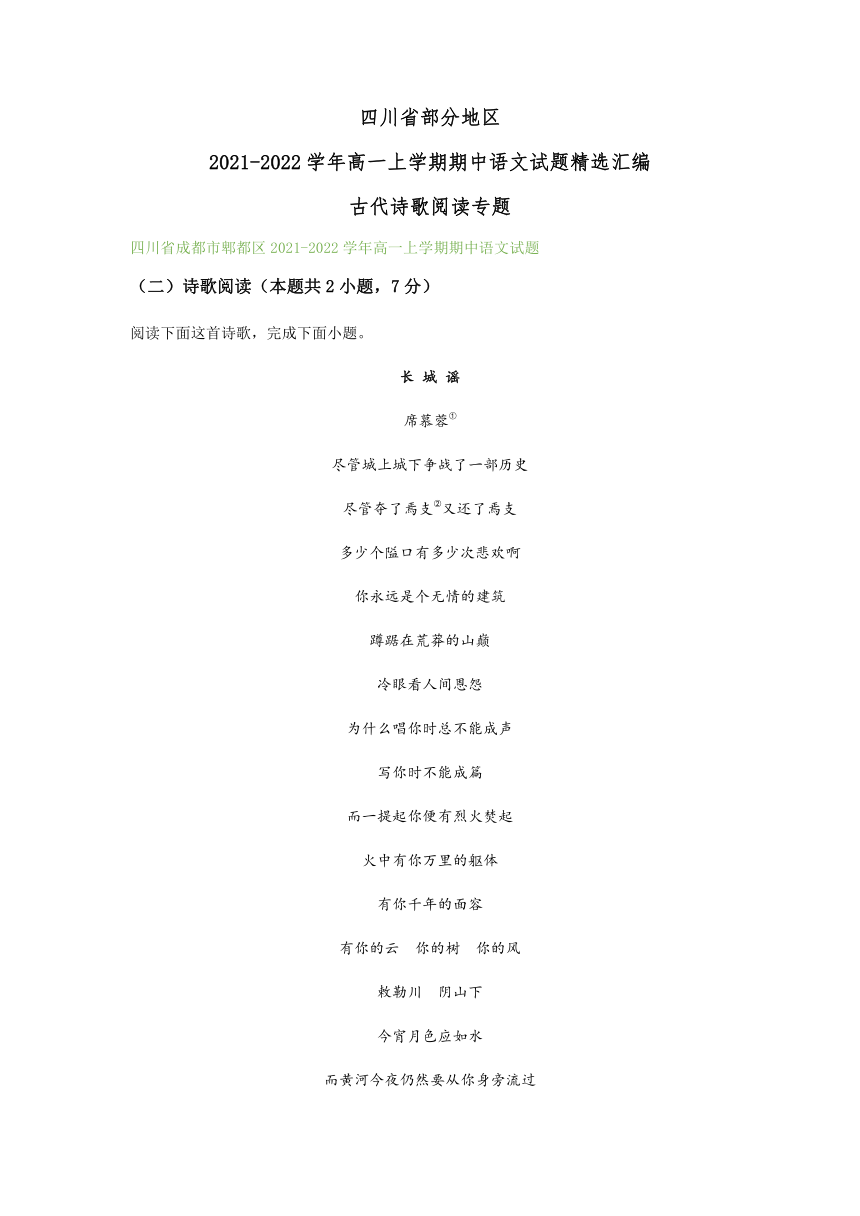 四川省部分地区

2021-2022学年高一上学期期中语文试题精选汇编

古代诗歌阅读专题

四川省成都市郫都区2021-2022学年高一上学期期中语文试题

（二）诗歌阅读（本题共2小题，7分）

阅读下面这首诗歌，完成下面小题。

长 城 谣

席慕蓉$^{①}$

尽管城上城下争战了一部历史

尽管夺了焉支$^{②}$又还了焉支

多少个隘口有多少次悲欢啊

你永远是个无情的建筑

蹲踞在荒莽的山巅

冷眼看人间恩怨

为什么唱你时总不能成声

写你时不能成篇

而一提起你便有烈火焚起

火中有你万里的躯体

有你千年的面容

有你的云　你的树　你的风

敕勒川　阴山下

今宵月色应如水

而黄河今夜仍然要从你身旁流过